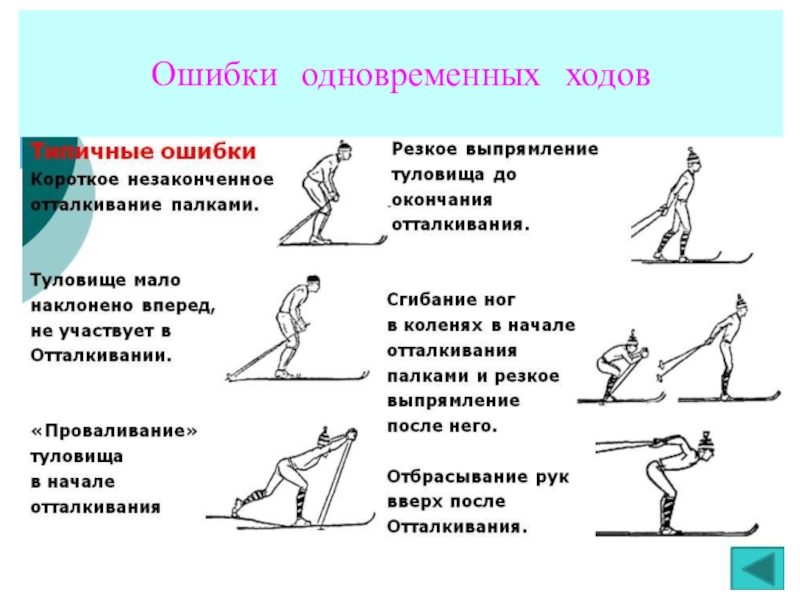 Ошибки одновременных ходов

Типичные ошибки

Короткое незаконченное отталкивание палками.

Туловище мало наклонено вперед, не участвует в Отталкивании.

«Проваливание» туловища в начале отталкивания

Резкое выпрямление туловища до окончания отталкивания.

Сгибание ног в коленях в начале отталкивания палками и резкое выпрямление после него.

Отбрасывание рук вверх после Отталкивания.